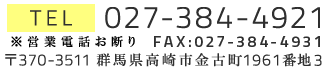 TEL 027-384-4921

※営業電話お断り FAX:027-384-4931

〒370-3511 群馬県高崎市金古町1961番地3